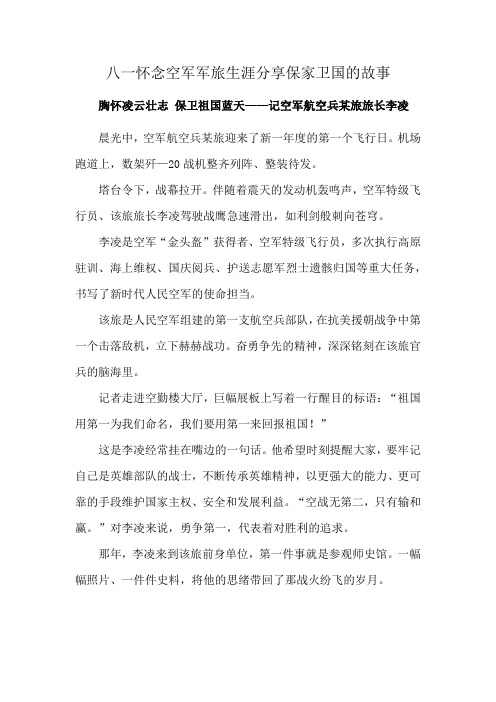 八一怀念空军军旅生涯分享保家卫国的故事

胸怀凌云壮志 保卫祖国蓝天——记空军航空兵某旅旅长李凌

晨光中，空军航空兵某旅迎来了新一年度的第一个飞行日。机场跑道上，数架歼—20战机整齐列阵、整装待发。

塔台令下，战幕拉开。伴随着震天的发动机轰鸣声，空军特级飞行员、该旅旅长李凌驾驶战鹰急速滑出，如利剑般刺向苍穹。

李凌是空军“金头盔”获得者、空军特级飞行员，多次执行高原驻训、海上维权、国庆阅兵、护送志愿军烈士遗骸归国等重大任务，书写了新时代人民空军的使命担当。

该旅是人民空军组建的第一支航空兵部队，在抗美援朝战争中第一个击落敌机，立下赫赫战功。奋勇争先的精神，深深铭刻在该旅官兵的脑海里。

记者走进空勤楼大厅，巨幅展板上写着一行醒目的标语：“祖国用第一为我们命名，我们要用第一来回报祖国！”

这是李凌经常挂在嘴边的一句话。他希望时刻提醒大家，要牢记自己是英雄部队的战士，不断传承英雄精神，以更强大的能力、更可靠的手段维护国家主权、安全和发展利益。“空战无第二，只有输和赢。”对李凌来说，勇争第一，代表着对胜利的追求。

那年，李凌来到该旅前身单位，第一件事就是参观师史馆。一幅幅照片、一件件史料，将他的思绪带回了那战火纷飞的岁月。